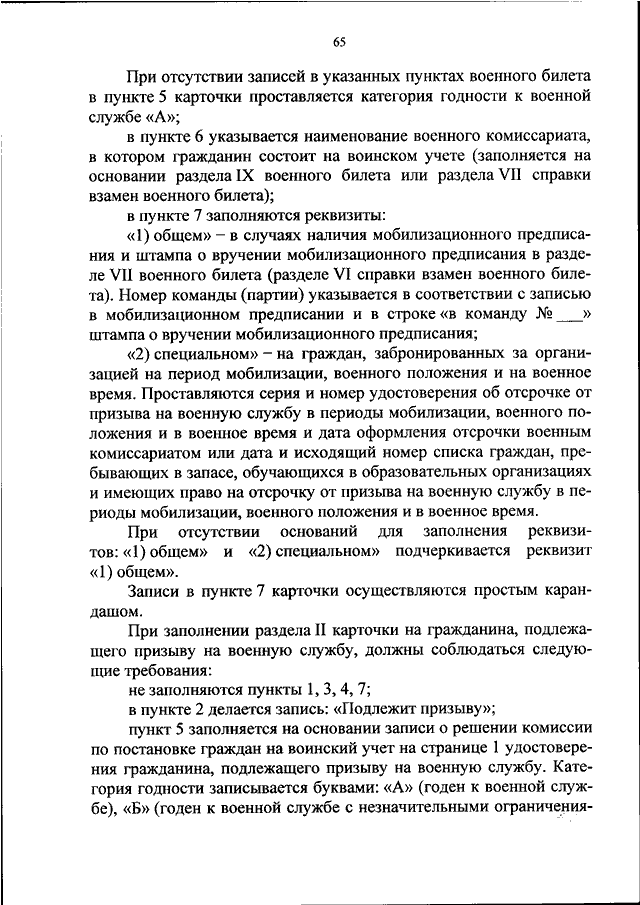 65

При отсутствии записей в указанных пунктах военного билета в пункте 5 карточки проставляется категория годности к военной службе «А»;

в пункте 6 указывается наименование военного комиссариата, в котором гражданин состоит на воинском учете (заполняется на основании раздела IX военного билета или раздела VII справки взамен военного билета);

в пункте 7 заполняются реквизиты:

«1) общем» – в случаях наличия мобилизационного предписания и штампа о вручении мобилизационного предписания в разделе VII военного билета (разделе VI справки взамен военного билета). Номер команды (партии) указывается в соответствии с записью в мобилизационном предписании и в строке «в команду № ___» штампа о вручении мобилизационного предписания;

«2) специальном» – на граждан, забронированных за организацией на период мобилизации, военного положения и на военное время. Проставляются серия и номер удостоверения об отсрочке от призыва на военную службу в периоды мобилизации, военного положения и в военное время и дата оформления отсрочки военным комиссариатом или дата и исходящий номер списка граждан, пребывающих в запасе, обучающихся в образовательных организациях и имеющих право на отсрочку от призыва на военную службу в периоды мобилизации, военного положения и в военное время.

При отсутствии оснований для заполнения реквизитов: «1) общем» и «2) специальном» подчеркивается реквизит «1) общем».

Записи в пункте 7 карточки осуществляются простым карандашом.

При заполнении раздела II карточки на гражданина, подлежащего призыву на военную службу, должны соблюдаться следующие требования:

не заполняются пункты 1, 3, 4, 7;

в пункте 2 делается запись: «Подлежит призыву»;

пункт 5 заполняется на основании записи о решении комиссии по постановке граждан на воинский учет на странице 1 удостоверения гражданина, подлежащего призыву на военную службу. Категория годности записывается буквами: «А» (годен к военной службе), «Б» (годен к военной службе с незначительными ограничения-